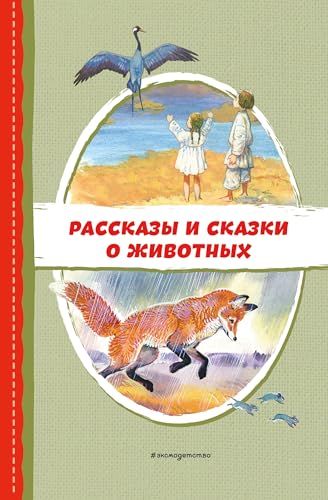 РАССКАЗЫ И СКАЗКИ
О ЖИВОТНЫХ

#эксмодетство